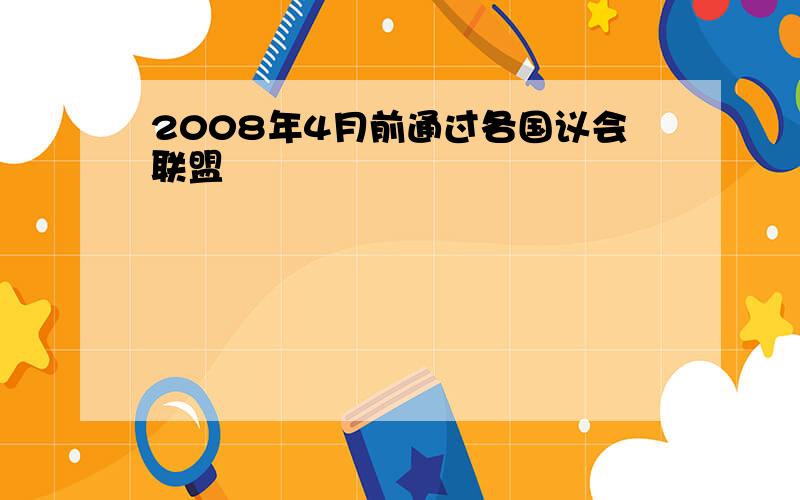 2008年4月前通过各国议会联盟